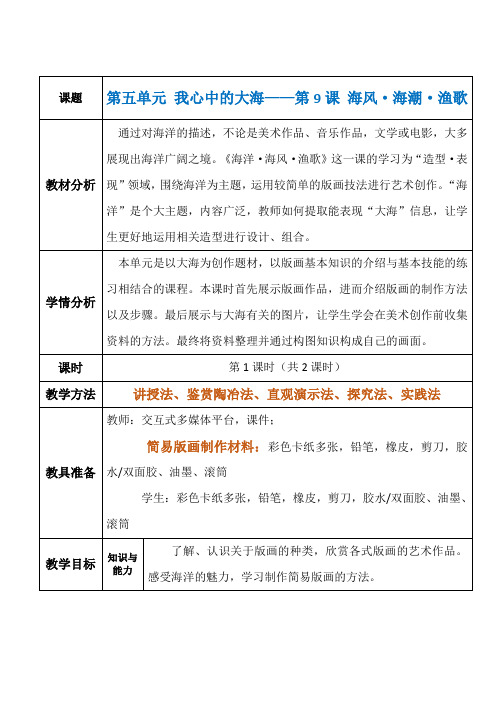 | 课题 | 第五单元 我心中的大海——第 9 课 海风·海潮·渔歌 | |
|---|---|---|
| 教材分析 | 通过对海洋的描述，不论是美术作品、音乐作品，文学或电影，大多展现出海洋广阔之境。《海洋·海风·渔歌》这一课的学习为“造型·表现”领域，围绕海洋为主题，运用较简单的版画技法进行艺术创作。“海洋”是个大主题，内容广泛，教师如何提取能表现“大海”信息，让学生更好地运用相关造型进行设计、组合。 | |
| 学情分析 | 本单元是以大海为创作题材，以版画基本知识的介绍与基本技能的练习相结合的课程。本课时首先展示版画作品，进而介绍版画的制作方法以及步骤。最后展示与大海有关的图片，让学生学会在美术创作前收集资料的方法。最终将资料整理并通过构图知识构成自己的画面。 | |
| 课时 | 第 1 课时（共 2 课时） | |
| 教学方法 | 讲授法、鉴赏陶冶法、直观演示法、探究法、实践法 | |
| 教具准备 | 教师：交互式多媒体平台，课件；<br>简易版画制作材料：彩色卡纸多张，铅笔，橡皮，剪刀，胶水/双面胶、油墨、滚筒<br>学生：彩色卡纸多张，铅笔，橡皮，剪刀，胶水/双面胶、油墨、滚筒 | |
| 教学目标 | 知识与能力 | 了解、认识关于版画的种类，欣赏各式版画的艺术作品。感受海洋的魅力，学习制作简易版画的方法。 |